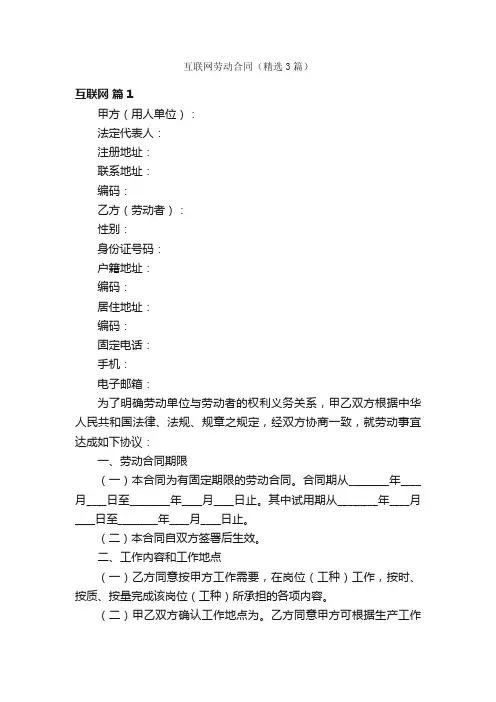 互联网劳动合同（精选3篇）

互联网 篇1

甲方（用人单位）：

法定代表人：

注册地址：

联系地址：

编码：

乙方（劳动者）：

性别：

身份证号码：

户籍地址：

编码：

居住地址：

编码：

固定电话：

手机：

电子邮箱：

为了明确劳动单位与劳动者的权利义务关系，甲乙双方根据中华人民共和国法律、法规、规章之规定，经双方协商一致，就劳动事宜达成如下协议：

一、劳动合同期限

（一）本合同为有固定期限的劳动合同。合同期从________年____月____日至________年____月____日止。其中试用期从________年____月____日至________年____月____日止。

（二）本合同自双方签署后生效。

二、工作内容和工作地点

（一）乙方同意按甲方工作需要，在岗位（工种）工作，按时、按质、按量完成该岗位（工种）所承担的各项内容。

（二）甲乙双方确认工作地点为。乙方同意甲方可根据生产工作